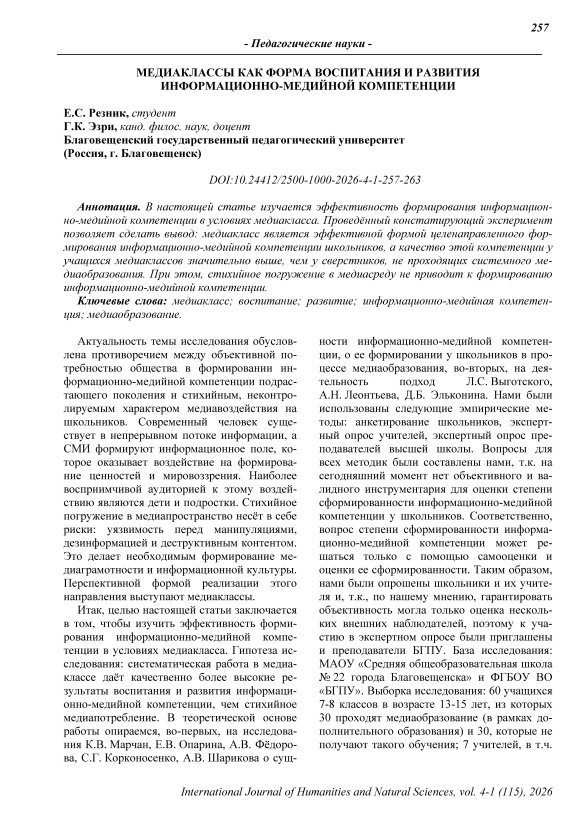 257

- Педагогические науки -

МЕДИАКЛАССЫ КАК ФОРМА ВОСПИТАНИЯ И РАЗВИТИЯ ИНФОРМАЦИОННО-МЕДИЙНОЙ КОМПЕТЕНЦИИ

Е.С. Резник, студент
Г.К. Эзри, канд. филос. наук, доцент
Благовещенский государственный педагогический университет
(Россия, г. Благовещенск)

DOI:10.24412/2500-1000-2026-4-1-257-263

Аннотация. В настоящей статье изучается эффективность формирования информационно-медийной компетенции в условиях медиакласса. Проведённый констатирующий эксперимент позволяет сделать вывод: медиакласс является эффективной формой целенаправленного формирования информационно-медийной компетенции школьников, а качество этой компетенции у учащихся медиаклассов значительно выше, чем у сверстников, не проходящих системного медиаобразования. При этом, стихийное погружение в медиасреду не приводит к формированию информационно-медийной компетенции.

Ключевые слова: медиакласс; воспитание; развитие; информационно-медийная компетенция; медиаобразование.

Актуальность темы исследования обусловлена противоречием между объективной потребностью общества в формировании информационно-медийной компетенции подрастающего поколения и стихийным, неконтролируемым характером медиавоздействия на школьников. Современный человек существует в непрерывном потоке информации, а СМИ формируют информационное поле, которое оказывает воздействие на формирование ценностей и мировоззрения. Наиболее восприимчивой аудиторией к этому воздействию являются дети и подростки. Стихийное погружение в медиапространство несёт в себе риски: уязвимость перед манипуляциями, дезинформацией и деструктивным контентом. Это делает необходимым формирование медиаграмотности и информационной культуры. Перспективной формой реализации этого направления выступают медиаклассы.

Итак, целью настоящей статьи заключается в том, чтобы изучить эффективность формирования информационно-медийной компетенции в условиях медиакласса. Гипотеза исследования: систематическая работа в медиаклассе даёт качественно более высокие результаты воспитания и развития информационно-медийной компетенции, чем стихийное медиапотребление. В теоретической основе работы опираемся, во-первых, на исследования К.В. Марчан, Е.В. Опарина, А.В. Фёдорова, С.Г. Корконосенко, А.В. Шарикова о сущности информационно-медийной компетенции, о ее формировании у школьников в процессе медиаобразования, во-вторых, на деятельность подход Л.С. Выготского, А.Н. Леонтьева, Д.Б. Эльконина. Нами были использованы следующие эмпирические методы: анкетирование школьников, экспертный опрос учителей, экспертный опрос преподавателей высшей школы. Вопросы для всех методик были составлены нами, т.к. на сегодняшний момент нет объективного и валидного инструментария для оценки степени сформированности информационно-медийной компетенции у школьников. Соответственно, вопрос степени сформированности информационно-медийной компетенции может решаться только с помощью самооценки и оценки ее сформированности. Таким образом, нами были опрошены школьники и их учителя и, т.к., по нашему мнению, гарантировать объективность могла только оценка нескольких внешних наблюдателей, поэтому к участию в экспертном опросе были приглашены и преподаватели БГПУ. База исследования: МАОУ «Средняя общеобразовательная школа № 22 города Благовещенска» и ФГБОУ ВО «БГПУ». Выборка исследования: 60 учащихся 7-8 классов в возрасте 13-15 лет, из которых 30 проходят медиаобразование (в рамках дополнительного образования) и 30, которые не получают такого обучения; 7 учителей, в т.ч.

International Journal of Humanities and Natural Sciences, vol. 4-1 (115), 2026